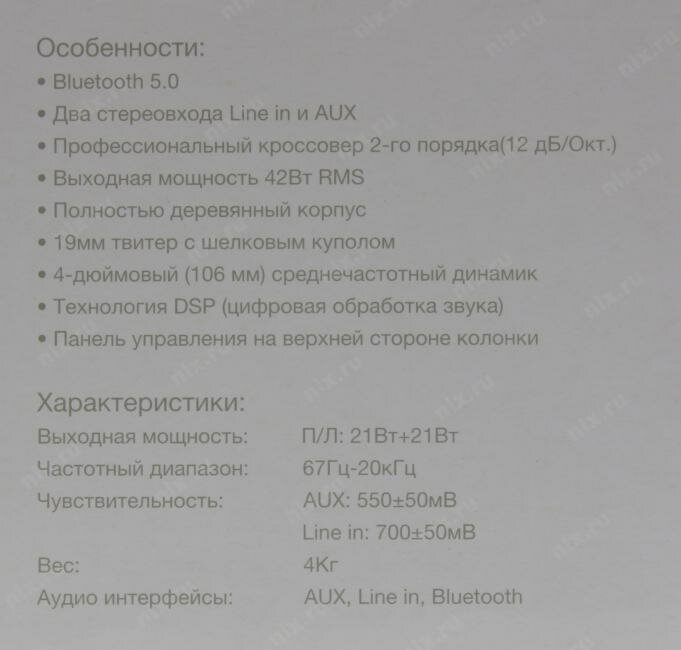 Особенности:
• Bluetooth 5.0
• Два стереовхода Line in и AUX
• Профессиональный кроссовер 2-го порядка(12 дБ/Окт.)
• Выходная мощность 42Вт RMS
• Полностью деревянный корпус
• 19мм твитер с шелковым куполом
• 4-дюймовый (106 мм) среднечастотный динамик
• Технология DSP (цифровая обработка звука)
• Панель управления на верхней стороне колонки

Характеристики:
Выходная мощность: П/Л: 21Вт+21Вт
Частотный диапазон: 67Гц-20кГц
Чувствительность: AUX: 550±50мВ
Line in: 700±50мВ
Вес: 4Кг
Аудио интерфейсы: AUX, Line in, Bluetooth

nix.ru